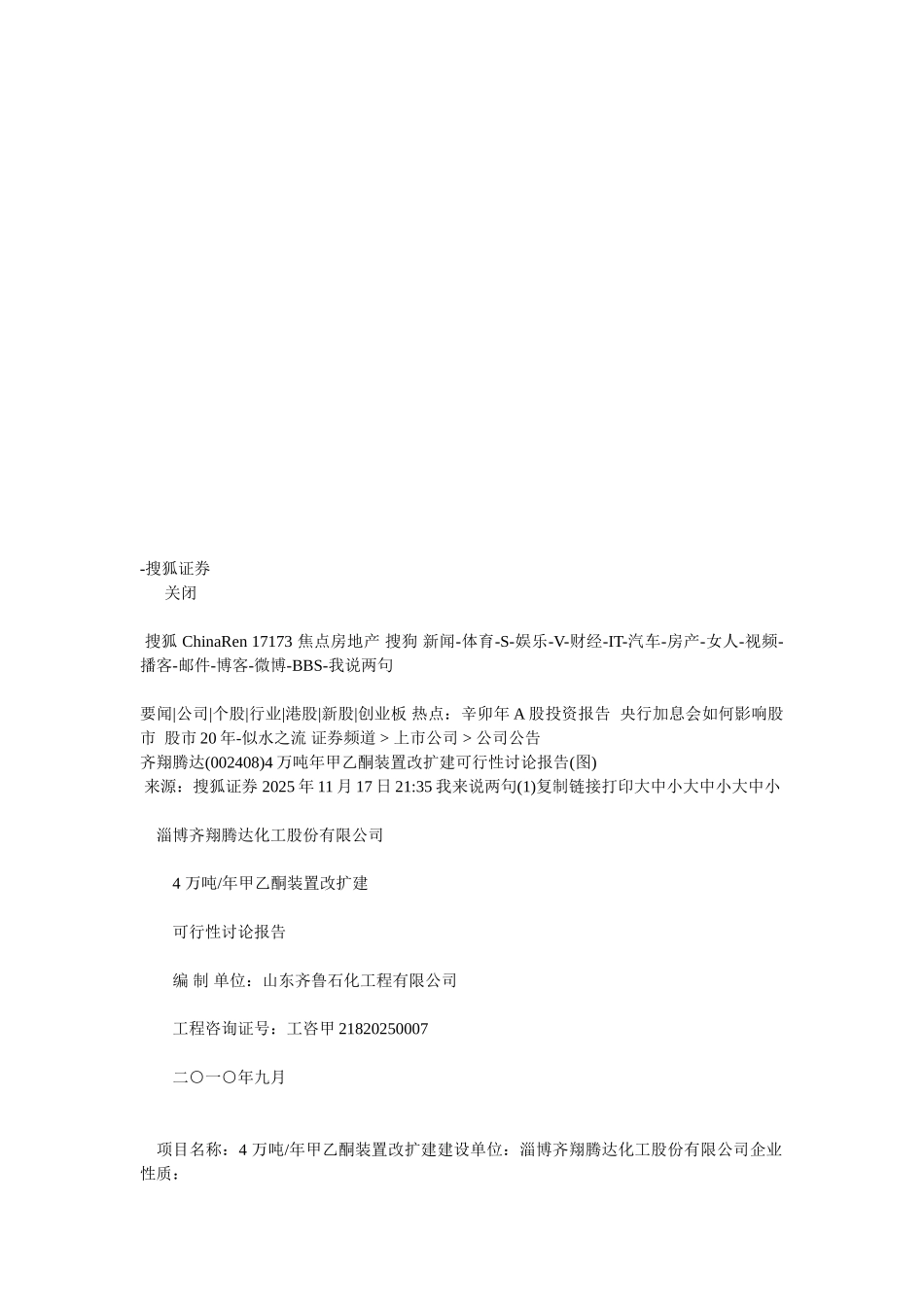 -搜狐证券
关闭

搜狐 ChinaRen 17173 焦点房地产 搜狗 新闻-体育-S-娱乐-V-财经-IT-汽车-房产-女人-视频-播客-邮件-博客-微博-BBS-我说两句

要闻|公司|个股|行业|港股|新股|创业板 热点：辛卯年 A 股投资报告 央行加息会如何影响股市 股市 20 年-似水之流 证券频道 > 上市公司 > 公司公告
齐翔腾达(002408)4 万吨年甲乙酮装置改扩建可行性讨论报告(图)
来源：搜狐证券 2025 年 11 月 17 日 21:35 我来说两句(1)复制链接打印大中小大中小大中小

淄博齐翔腾达化工股份有限公司

4 万吨/年甲乙酮装置改扩建

可行性讨论报告

编 制 单位：山东齐鲁石化工程有限公司

工程咨询证号：工咨甲 21820250007

二〇一〇年九月

项目名称：4 万吨/年甲乙酮装置改扩建建设单位：淄博齐翔腾达化工股份有限公司企业性质：